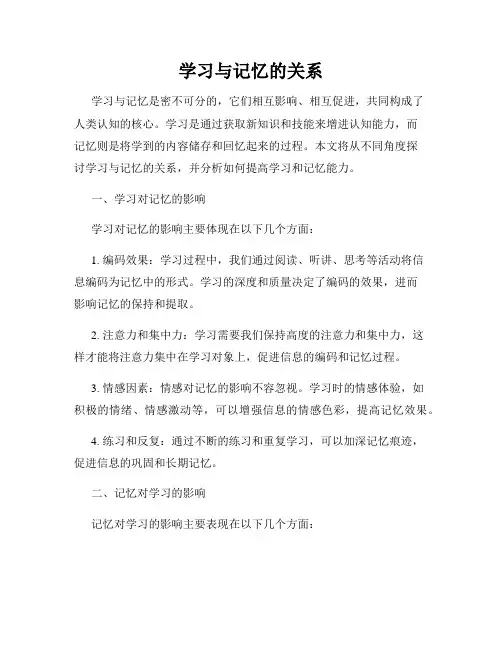 学习与记忆的关系

学习与记忆是密不可分的，它们相互影响、相互促进，共同构成了人类认知的核心。学习是通过获取新知识和技能来增进认知能力，而记忆则是将学到的内容储存和回忆起来的过程。本文将从不同角度探讨学习与记忆的关系，并分析如何提高学习和记忆能力。

一、学习对记忆的影响

学习对记忆的影响主要体现在以下几个方面：

1. 编码效果：学习过程中，我们通过阅读、听讲、思考等活动将信息编码为记忆中的形式。学习的深度和质量决定了编码的效果，进而影响记忆的保持和提取。

2. 注意力和集中力：学习需要我们保持高度的注意力和集中力，这样才能将注意力集中在学习对象上，促进信息的编码和记忆过程。

3. 情感因素：情感对记忆的影响不容忽视。学习时的情感体验，如积极的情绪、情感激动等，可以增强信息的情感色彩，提高记忆效果。

4. 练习和反复：通过不断的练习和重复学习，可以加深记忆痕迹，促进信息的巩固和长期记忆。

二、记忆对学习的影响

记忆对学习的影响主要表现在以下几个方面：